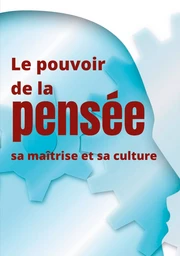 Le pouvoir de la pensée

sa maîtrise et sa culture